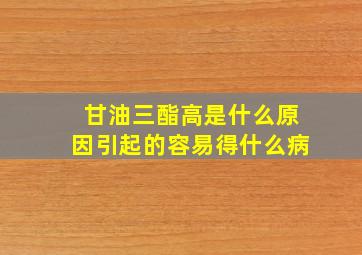 甘油三酯高是什么原因引起的容易得什么病